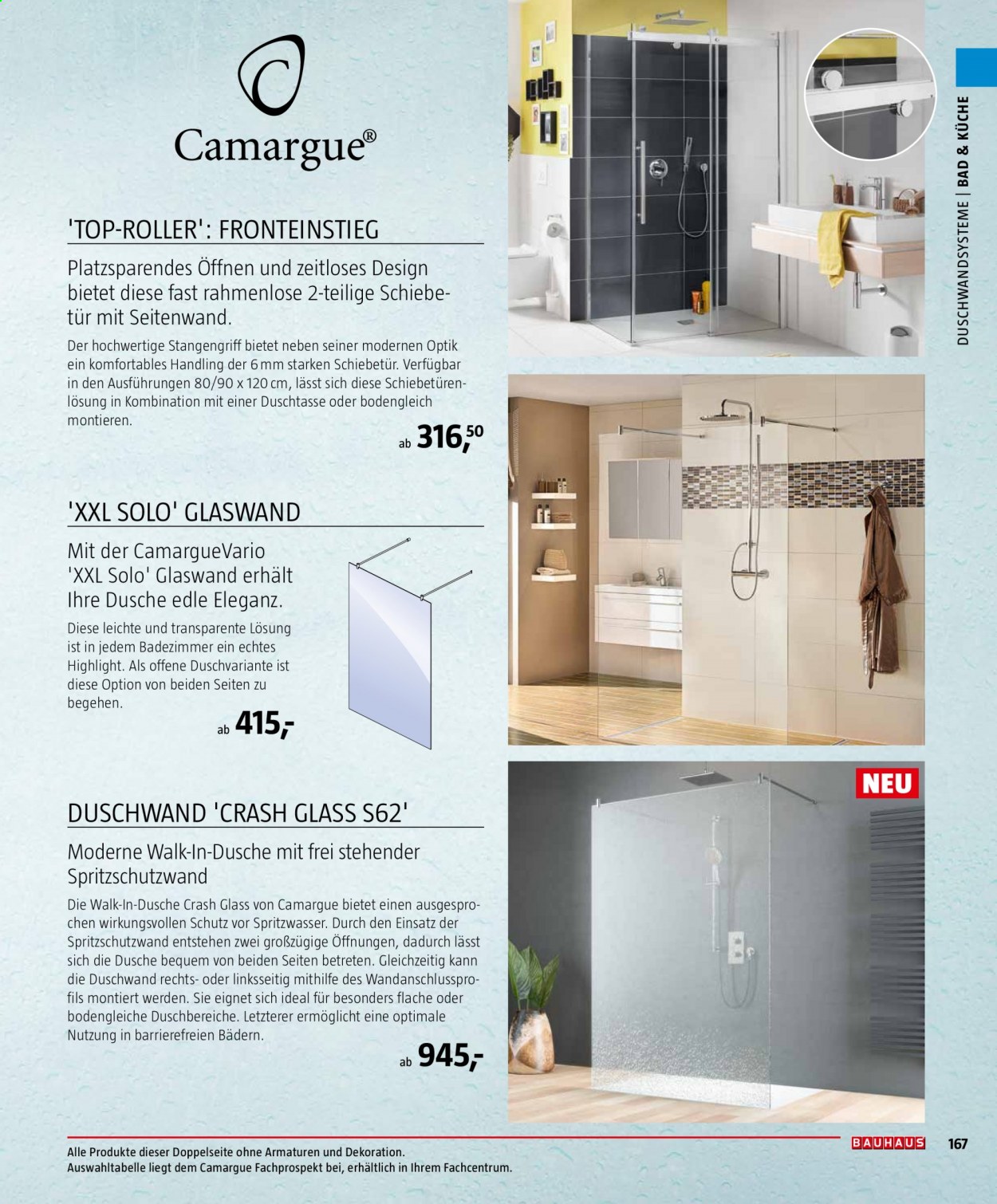 Camargue®

'TOP-ROLLER': FRONTEINSTIEG

Platzsparendes Öffnen und zeitloses Design bietet diese fast rahmenlose 2-teilige Schiebetür mit Seitenwand.

Der hochwertige Stangengriff bietet neben seiner modernen Optik ein komfortables Handling der 6 mm starken Schiebetür. Verfügbar in den Ausführungen 80/90 x 120 cm, lässt sich diese Schiebetürenlösung in Kombination mit einer Duschtasse oder bodengleich montieren.

ab 316,50

'XXL SOLO' GLASWAND

Mit der CamargueVario 'XXL Solo' Glaswand erhält Ihre Dusche edle Eleganz.

Diese leichte und transparente Lösung ist in jedem Badezimmer ein echtes Highlight. Als offene Duschvariante ist diese Option von beiden Seiten zu begehen.

ab 415,-

DUSCHWAND 'CRASH GLASS S62'

Moderne Walk-In-Dusche mit frei stehender Spritzschutzwand

Die Walk-In-Dusche Crash Glass von Camargue bietet einen ausgesprochen wirkungsvollen Schutz vor Spritzwasser. Durch den Einsatz der Spritzschutzwand entstehen zwei großzügige Öffnungen, dadurch lässt sich die Dusche bequem von beiden Seiten betreten. Gleichzeitig kann die Duschwand rechts- oder linksseitig mithilfe des Wandanschlussprofils montiert werden. Sie eignet sich ideal für besonders flache oder bodengleiche Duschbereiche. Letzterer ermöglicht eine optimale Nutzung in barrierefreien Bädern.

ab 945,-

NEU

DUSCHWANDSYSTEME | BAD & KÜCHE

Alle Produkte dieser Doppelseite ohne Armaturen und Dekoration.
Auswahltabelle liegt dem Camargue Fachprospekt bei, erhältlich in Ihrem Fachcentrum.

BAUHAUS 167